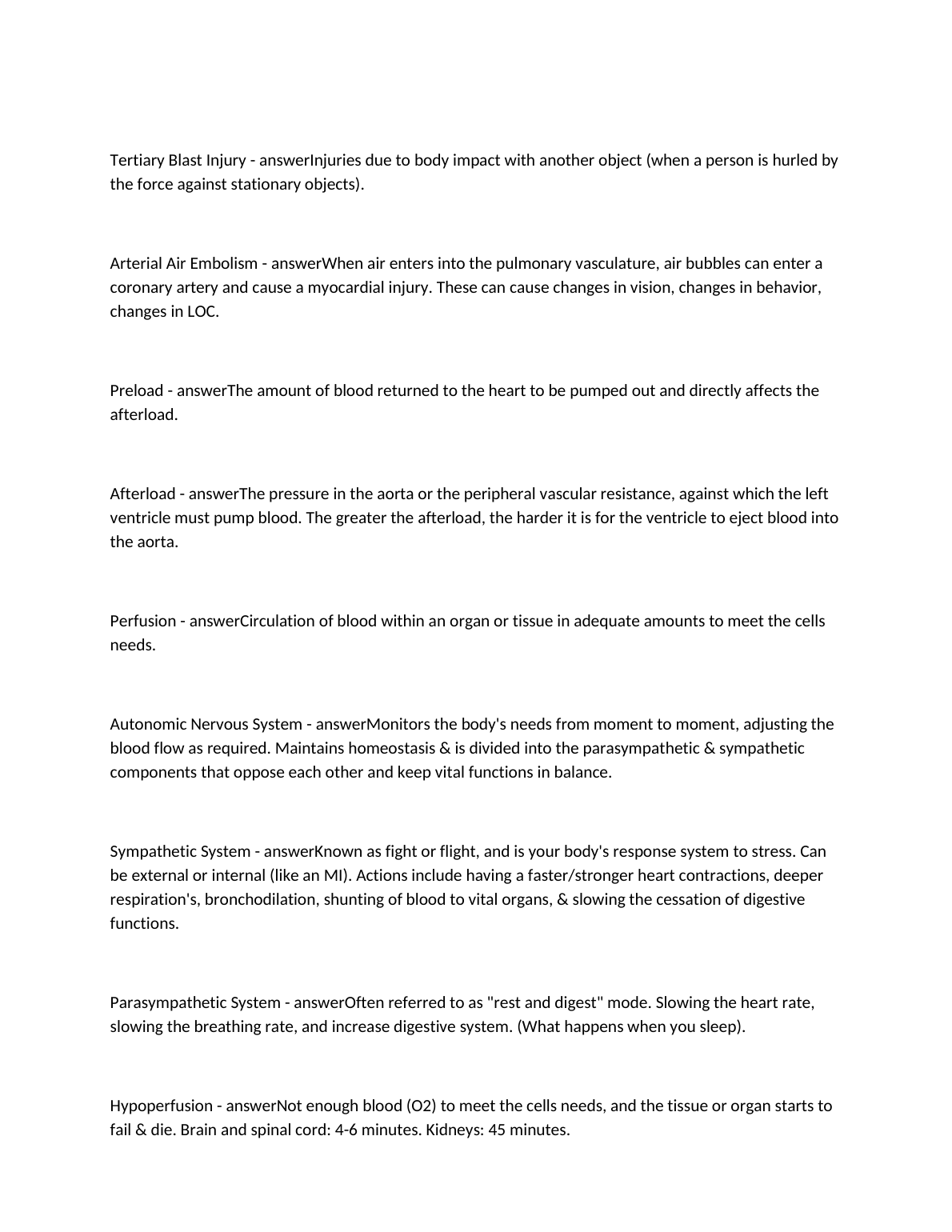 Tertiary Blast Injury - answerInjuries due to body impact with another object (when a person is hurled by the force against stationary objects).

Arterial Air Embolism - answerWhen air enters into the pulmonary vasculature, air bubbles can enter a coronary artery and cause a myocardial injury. These can cause changes in vision, changes in behavior, changes in LOC.

Preload - answerThe amount of blood returned to the heart to be pumped out and directly affects the afterload.

Afterload - answerThe pressure in the aorta or the peripheral vascular resistance, against which the left ventricle must pump blood. The greater the afterload, the harder it is for the ventricle to eject blood into the aorta.

Perfusion - answerCirculation of blood within an organ or tissue in adequate amounts to meet the cells needs.

Autonomic Nervous System - answerMonitors the body's needs from moment to moment, adjusting the blood flow as required. Maintains homeostasis & is divided into the parasympathetic & sympathetic components that oppose each other and keep vital functions in balance.

Sympathetic System - answerKnown as fight or flight, and is your body's response system to stress. Can be external or internal (like an MI). Actions include having a faster/stronger heart contractions, deeper respiration's, bronchodilation, shunting of blood to vital organs, & slowing the cessation of digestive functions.

Parasympathetic System - answerOften referred to as "rest and digest" mode. Slowing the heart rate, slowing the breathing rate, and increase digestive system. (What happens when you sleep).

Hypoperfusion - answerNot enough blood (O2) to meet the cells needs, and the tissue or organ starts to fail & die. Brain and spinal cord: 4-6 minutes. Kidneys: 45 minutes.